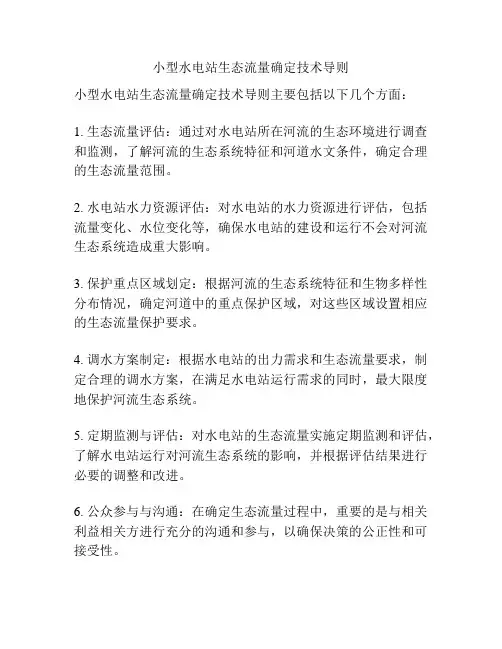 小型水电站生态流量确定技术导则

小型水电站生态流量确定技术导则主要包括以下几个方面：

1. 生态流量评估：通过对水电站所在河流的生态环境进行调查和监测，了解河流的生态系统特征和河道水文条件，确定合理的生态流量范围。

2. 水电站水力资源评估：对水电站的水力资源进行评估，包括流量变化、水位变化等，确保水电站的建设和运行不会对河流生态系统造成重大影响。

3. 保护重点区域划定：根据河流的生态系统特征和生物多样性分布情况，确定河道中的重点保护区域，对这些区域设置相应的生态流量保护要求。

4. 调水方案制定：根据水电站的出力需求和生态流量要求，制定合理的调水方案，在满足水电站运行需求的同时，最大限度地保护河流生态系统。

5. 定期监测与评估：对水电站的生态流量实施定期监测和评估，了解水电站运行对河流生态系统的影响，并根据评估结果进行必要的调整和改进。

6. 公众参与与沟通：在确定生态流量过程中，重要的是与相关利益相关方进行充分的沟通和参与，以确保决策的公正性和可接受性。